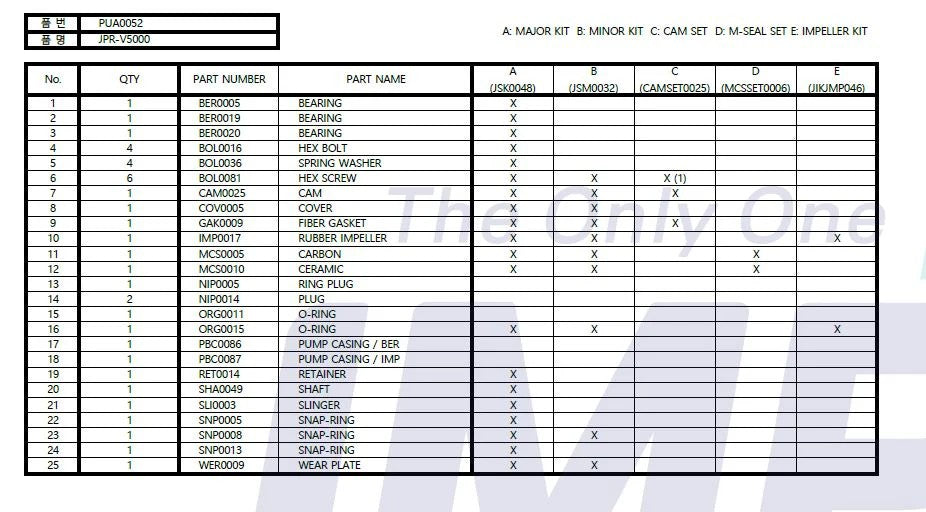 품 번 PUA0052
품 명 JPR-V5000

A: MAJOR KIT B: MINOR KIT C: CAM SET D: M-SEAL SET E: IMPELLER KIT

| No. | QTY | PART NUMBER | PART NAME | A (JSK0048) | B (JSM0032) | C (CAMSET0025) | D (MCSSET0006) | E (JIKJMP046) |
|---|---|---|---|---|---|---|---|---|
| 1 | 1 | BER0005 | BEARING | X | | | | |
| 2 | 1 | BER0019 | BEARING | X | | | | |
| 3 | 1 | BER0020 | BEARING | X | | | | |
| 4 | 4 | BOL0016 | HEX BOLT | X | | | | |
| 5 | 4 | BOL0036 | SPRING WASHER | X | | | | |
| 6 | 6 | BOL0081 | HEX SCREW | X | X | X (1) | | |
| 7 | 1 | CAM0025 | CAM | X | X | X | | |
| 8 | 1 | COV0005 | COVER | X | X | | | |
| 9 | 1 | GAK0009 | FIBER GASKET | X | X | X | | |
| 10 | 1 | IMP0017 | RUBBER IMPELLER | X | X | | | X |
| 11 | 1 | MCS0005 | CARBON | X | X | | X | |
| 12 | 1 | MCS0010 | CERAMIC | X | X | | X | |
| 13 | 1 | NIP0005 | RING PLUG | | | | | |
| 14 | 2 | NIP0014 | PLUG | | | | | |
| 15 | 1 | ORG0011 | O-RING | | | | | |
| 16 | 1 | ORG0015 | O-RING | X | X | | | X |
| 17 | 1 | PBC0086 | PUMP CASING / BER | | | | | |
| 18 | 1 | PBC0087 | PUMP CASING / IMP | | | | | |
| 19 | 1 | RET0014 | RETAINER | X | | | | |
| 20 | 1 | SHA0049 | SHAFT | X | | | | |
| 21 | 1 | SLI0003 | SLINGER | X | | | | |
| 22 | 1 | SNP0005 | SNAP-RING | X | | | | |
| 23 | 1 | SNP0008 | SNAP-RING | X | X | | | |
| 24 | 1 | SNP0013 | SNAP-RING | X | | | | |
| 25 | 1 | WER0009 | WEAR PLATE | X | X | | | |

The Only One